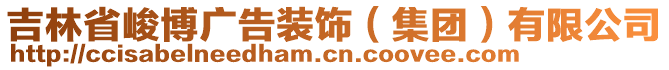 吉林省峻博广告装饰（集团）有限公司
http://ccisabelneedham.cn.coovee.com